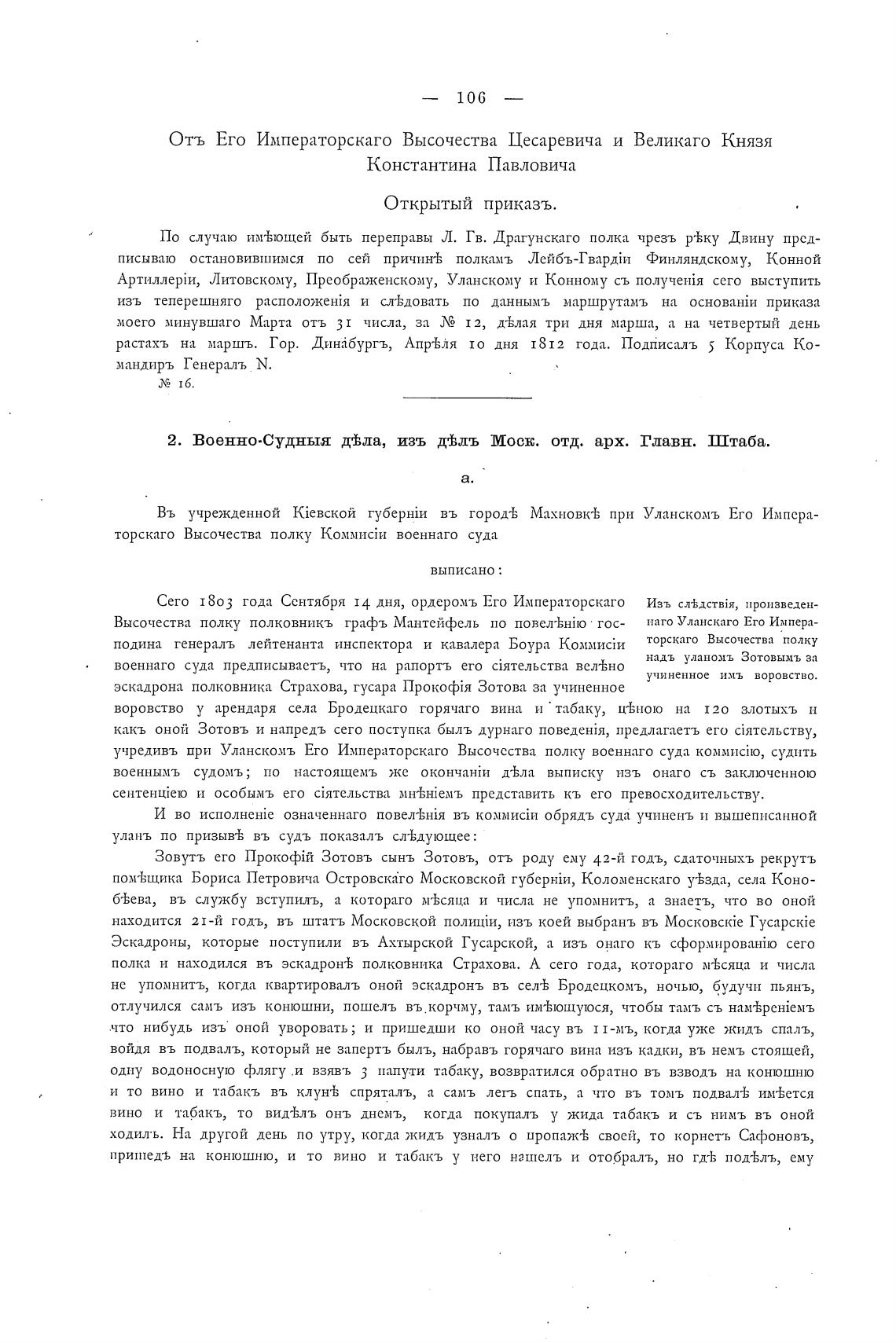 — 106 —

Отъ Его Императорскаго Высочества Цесаревича и Великаго Князя Константина Павловича

Открытый приказъ.

По случаю имѣющей быть переправы Л. Гв. Драгунскаго полка чрезъ рѣку Двину предписываю остановившимся по сей причинѣ полкамъ Лейбъ-Гвардіи Финляндскому, Конной Артиллеріи, Литовскому, Преображенскому, Уланскому и Конному съ полученія сего выступить изъ теперешняго расположенія и слѣдовать по даннымъ маршрутамъ на основаніи приказа моего минувшаго Марта отъ 31 числа, за № 12, дѣлая три дня марша, а на четвертый день растахъ на маршъ. Гор. Динабургъ, Апрѣля 10 дня 1812 года. Подписалъ 5 Корпуса Командиръ Генералъ N.

№ 16.

2. Военно-Судныя дѣла, изъ дѣлъ Моск. отд. арх. Главн. Штаба.

а.

Въ учрежденной Кіевской губерніи въ городѣ Махновкѣ при Уланскомъ Его Императорскаго Высочества полку Коммисіи военнаго суда

выписано:

Изъ слѣдствія, произведеннаго Уланскаго Его Императорскаго Высочества полку надъ уланомъ Зотовымъ за учиненное имъ воровство.

Сего 1803 года Сентября 14 дня, ордеромъ Его Императорскаго Высочества полку полковникъ графъ Мантейфель по повелѣнію господина генералъ лейтенанта инспектора и кавалера Боура Коммисіи военнаго суда предписываетъ, что на рапортъ его сіятельства велѣно эскадрона полковника Страхова, гусара Прокофія Зотова за учиненное воровство у арендаря села Бродецкаго горячаго вина и табаку, цѣною на 120 злотыхъ и какъ оной Зотовъ и напредъ сего поступка былъ дурнаго поведенія, предлагаетъ его сіятельству, учредивъ при Уланскомъ Его Императорскаго Высочества полку военнаго суда коммисію, судить военнымъ судомъ; по настоящемъ же окончаніи дѣла выписку изъ онаго съ заключенною сентенціею и особымъ его сіятельства мнѣніемъ представить къ его превосходительству.

И во исполненіе означеннаго повелѣнія въ коммисіи обрядъ суда учиненъ и вышеписанной уланъ по призывѣ въ судъ показалъ слѣдующее:

Зовутъ его Прокофій Зотовъ сынъ Зотовъ, отъ роду ему 42-й годъ, сдаточныхъ рекрутъ помѣщика Бориса Петровича Островскаго Московской губерніи, Коломенскаго уѣзда, села Конобѣева, въ службу вступилъ, а котораго мѣсяца и числа не упомнитъ, а знаетъ, что во оной находится 21-й годъ, въ штатъ Московской полиціи, изъ коей выбранъ въ Московскіе Гусарскіе Эскадроны, которые поступили въ Ахтырской Гусарской, а изъ онаго къ сформированію сего полка и находился въ эскадронѣ полковника Страхова. А сего года, котораго мѣсяца и числа не упомнитъ, когда квартировалъ оной эскадронъ въ селѣ Бродецкомъ, ночью, будучи пьянъ, отлучился самъ изъ конюшни, пошелъ въ корчму, тамъ имѣющуюся, чтобы тамъ съ намѣреніемъ что нибудь изъ оной уворовать; и пришедши ко оной часу въ 11-мъ, когда уже жидъ спалъ, войдя въ подвалъ, который не запертъ былъ, набравъ горячаго вина изъ кадки, въ немъ стоящей, одну водоносную флягу и взявъ 3 папути табаку, возвратился обратно въ взводъ на конюшню и то вино и табакъ въ клунѣ спряталъ, а самъ легъ спать, а что въ томъ подвалѣ имѣется вино и табакъ, то видѣлъ онъ днемъ, когда покупалъ у жида табакъ и съ нимъ въ оной ходилъ. На другой день по утру, когда жидъ узналъ о пропажѣ своей, то корнетъ Сафоновъ, пришедъ на конюшню, и то вино и табакъ у него нашелъ и отобралъ, но гдѣ подѣлъ, ему